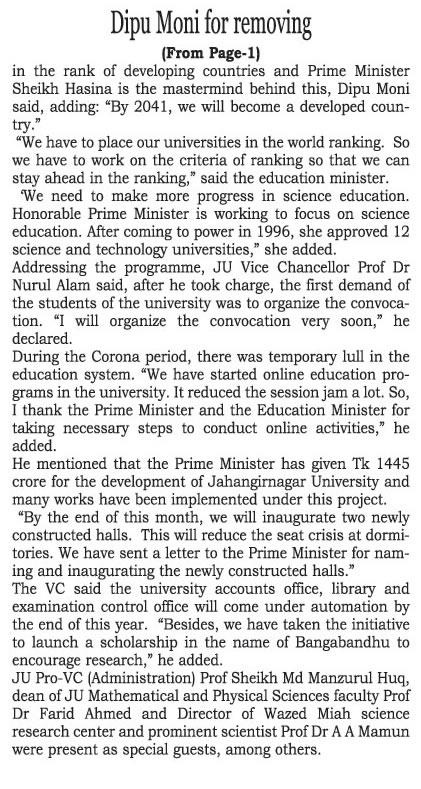 Dipu Moni for removing

(From Page-1)

in the rank of developing countries and Prime Minister Sheikh Hasina is the mastermind behind this, Dipu Moni said, adding: "By 2041, we will become a developed country."

"We have to place our universities in the world ranking. So we have to work on the criteria of ranking so that we can stay ahead in the ranking," said the education minister.

'We need to make more progress in science education. Honorable Prime Minister is working to focus on science education. After coming to power in 1996, she approved 12 science and technology universities," she added.

Addressing the programme, JU Vice Chancellor Prof Dr Nurul Alam said, after he took charge, the first demand of the students of the university was to organize the convocation. "I will organize the convocation very soon," he declared.

During the Corona period, there was temporary lull in the education system. "We have started online education programs in the university. It reduced the session jam a lot. So, I thank the Prime Minister and the Education Minister for taking necessary steps to conduct online activities," he added.

He mentioned that the Prime Minister has given Tk 1445 crore for the development of Jahangirnagar University and many works have been implemented under this project.

"By the end of this month, we will inaugurate two newly constructed halls. This will reduce the seat crisis at dormitories. We have sent a letter to the Prime Minister for naming and inaugurating the newly constructed halls."

The VC said the university accounts office, library and examination control office will come under automation by the end of this year. "Besides, we have taken the initiative to launch a scholarship in the name of Bangabandhu to encourage research," he added.

JU Pro-VC (Administration) Prof Sheikh Md Manzurul Huq, dean of JU Mathematical and Physical Sciences faculty Prof Dr Farid Ahmed and Director of Wazed Miah science research center and prominent scientist Prof Dr A A Mamun were present as special guests, among others.